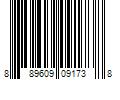 8 89609 09173 8